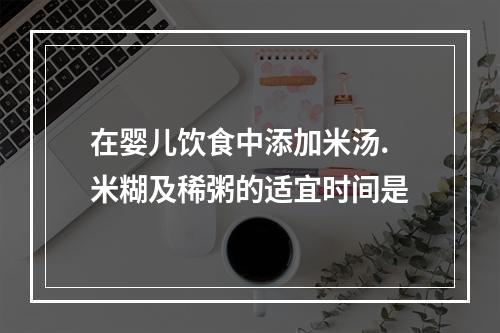 在婴儿饮食中添加米汤.
米糊及稀粥的适宜时间是